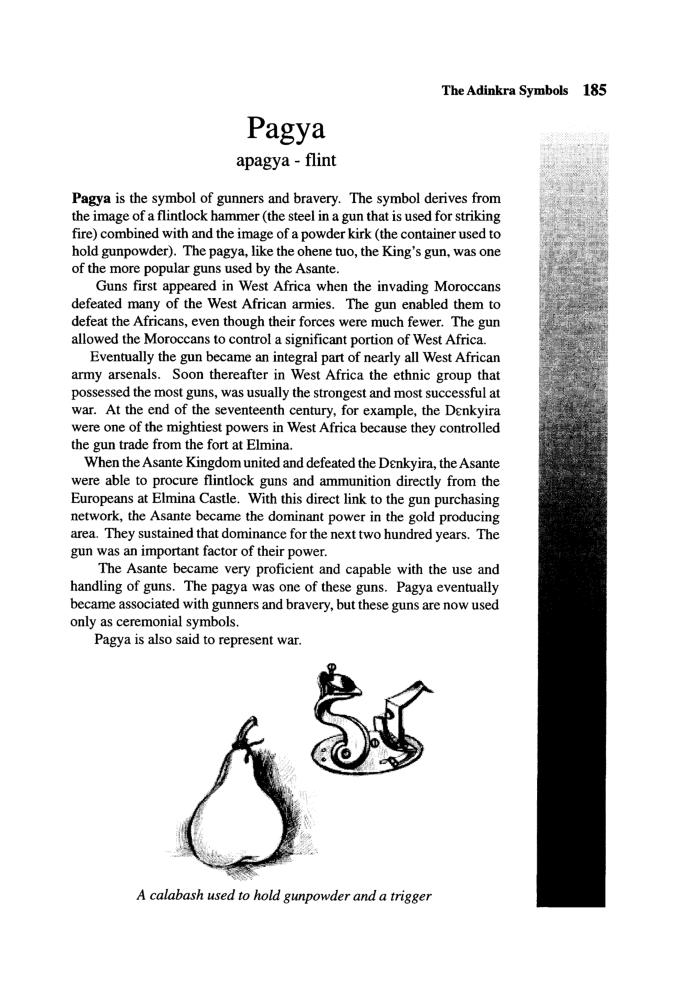 The Adinkra Symbols 185

Pagya
apagya - flint

Pagya is the symbol of gunners and bravery. The symbol derives from the image of a flintlock hammer (the steel in a gun that is used for striking fire) combined with and the image of a powder kirk (the container used to hold gunpowder). The pagya, like the ohene tuo, the King's gun, was one of the more popular guns used by the Asante.

Guns first appeared in West Africa when the invading Moroccans defeated many of the West African armies. The gun enabled them to defeat the Africans, even though their forces were much fewer. The gun allowed the Moroccans to control a significant portion of West Africa.

Eventually the gun became an integral part of nearly all West African army arsenals. Soon thereafter in West Africa the ethnic group that possessed the most guns, was usually the strongest and most successful at war. At the end of the seventeenth century, for example, the Dɛnkyira were one of the mightiest powers in West Africa because they controlled the gun trade from the fort at Elmina.

When the Asante Kingdom united and defeated the Dɛnkyira, the Asante were able to procure flintlock guns and ammunition directly from the Europeans at Elmina Castle. With this direct link to the gun purchasing network, the Asante became the dominant power in the gold producing area. They sustained that dominance for the next two hundred years. The gun was an important factor of their power.

The Asante became very proficient and capable with the use and handling of guns. The pagya was one of these guns. Pagya eventually became associated with gunners and bravery, but these guns are now used only as ceremonial symbols.

Pagya is also said to represent war.

A calabash used to hold gunpowder and a trigger